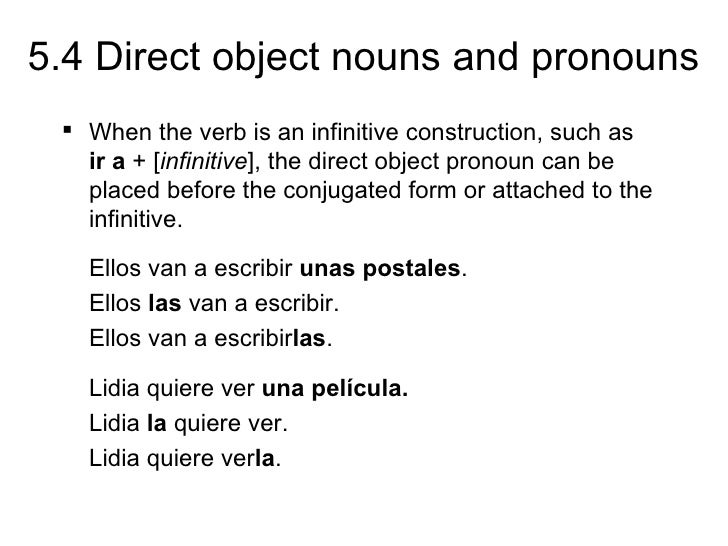 5.4 Direct object nouns and pronouns

• When the verb is an infinitive construction, such as ir a + [infinitive], the direct object pronoun can be placed before the conjugated form or attached to the infinitive.

Ellos van a escribir unas postales.
Ellos las van a escribir.
Ellos van a escribirlas.

Lidia quiere ver una película.
Lidia la quiere ver.
Lidia quiere verla.